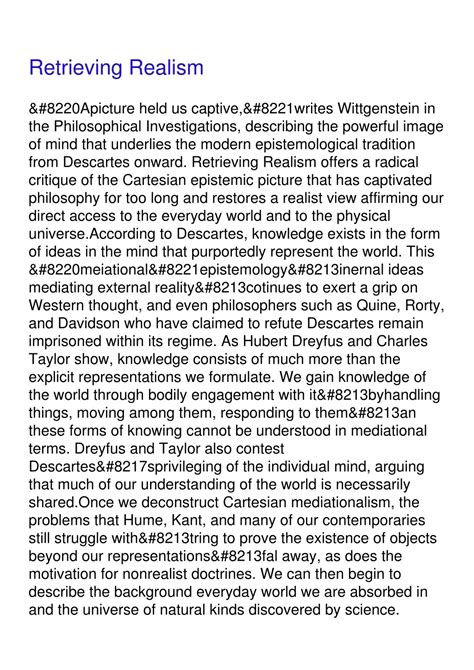 Retrieving Realism

&#8220Apicture held us captive,&#8221writes Wittgenstein in the Philosophical Investigations, describing the powerful image of mind that underlies the modern epistemological tradition from Descartes onward. Retrieving Realism offers a radical critique of the Cartesian epistemic picture that has captivated philosophy for too long and restores a realist view affirming our direct access to the everyday world and to the physical universe.According to Descartes, knowledge exists in the form of ideas in the mind that purportedly represent the world. This &#8220meiational&#8221epistemology&#8213inernal ideas mediating external reality&#8213cotinues to exert a grip on Western thought, and even philosophers such as Quine, Rorty, and Davidson who have claimed to refute Descartes remain imprisoned within its regime. As Hubert Dreyfus and Charles Taylor show, knowledge consists of much more than the explicit representations we formulate. We gain knowledge of the world through bodily engagement with it&#8213byhandling things, moving among them, responding to them&#8213an these forms of knowing cannot be understood in mediational terms. Dreyfus and Taylor also contest Descartes&#8217sprivileging of the individual mind, arguing that much of our understanding of the world is necessarily shared.Once we deconstruct Cartesian mediationalism, the problems that Hume, Kant, and many of our contemporaries still struggle with&#8213tring to prove the existence of objects beyond our representations&#8213fal away, as does the motivation for nonrealist doctrines. We can then begin to describe the background everyday world we are absorbed in and the universe of natural kinds discovered by science.